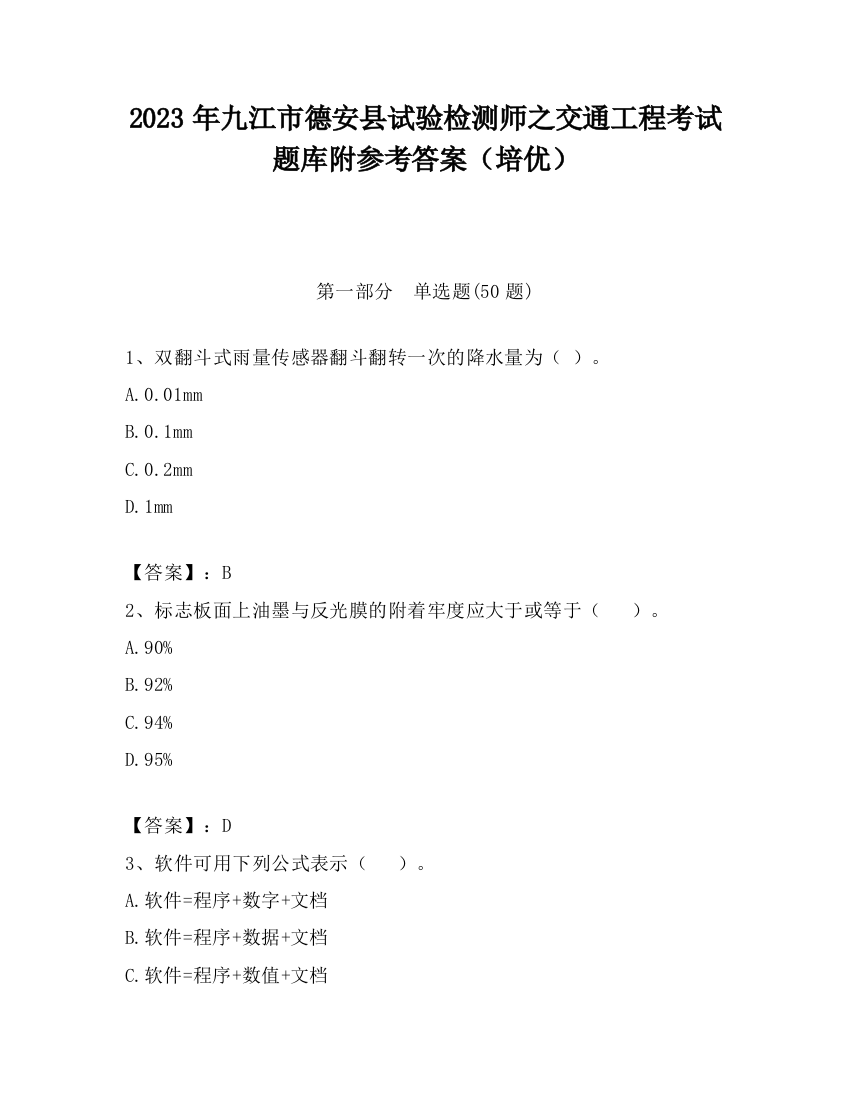 2023 年九江市德安县试验检测师之交通工程考试题库附参考答案（培优）

第一部分　单选题(50 题)

1、双翻斗式雨量传感器翻斗翻转一次的降水量为（ ）。

A.0.01mm

B.0.1mm

C.0.2mm

D.1mm

【答案】：B

2、标志板面上油墨与反光膜的附着牢度应大于或等于（　　）。

A.90%

B.92%

C.94%

D.95%

【答案】：D

3、软件可用下列公式表示（　　）。

A.软件=程序+数字+文档

B.软件=程序+数据+文档

C.软件=程序+数值+文档